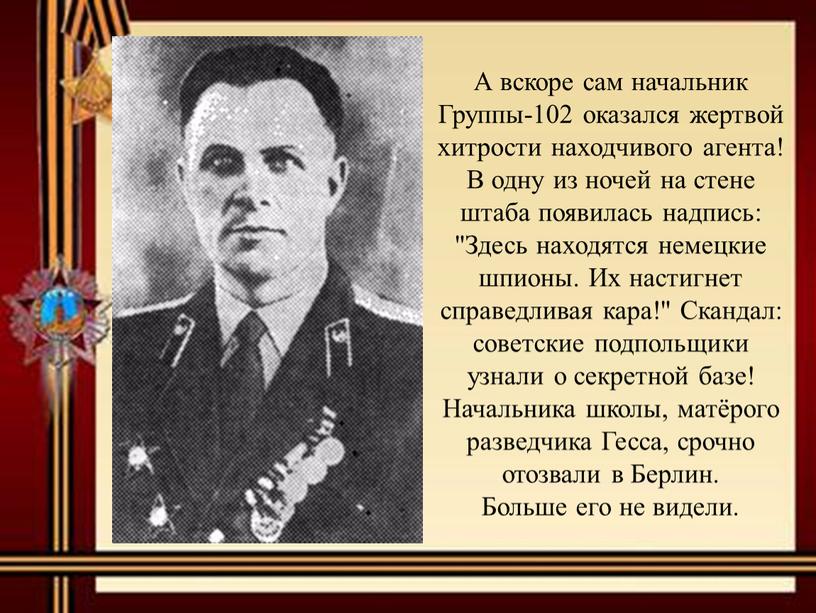 А вскоре сам начальник Группы-102 оказался жертвой хитрости находчивого агента! В одну из ночей на стене штаба появилась надпись: "Здесь находятся немецкие шпионы. Их настигнет справедливая кара!" Скандал: советские подпольщики узнали о секретной базе! Начальника школы, матёрого разведчика Гесса, срочно отозвали в Берлин. Больше его не видели.